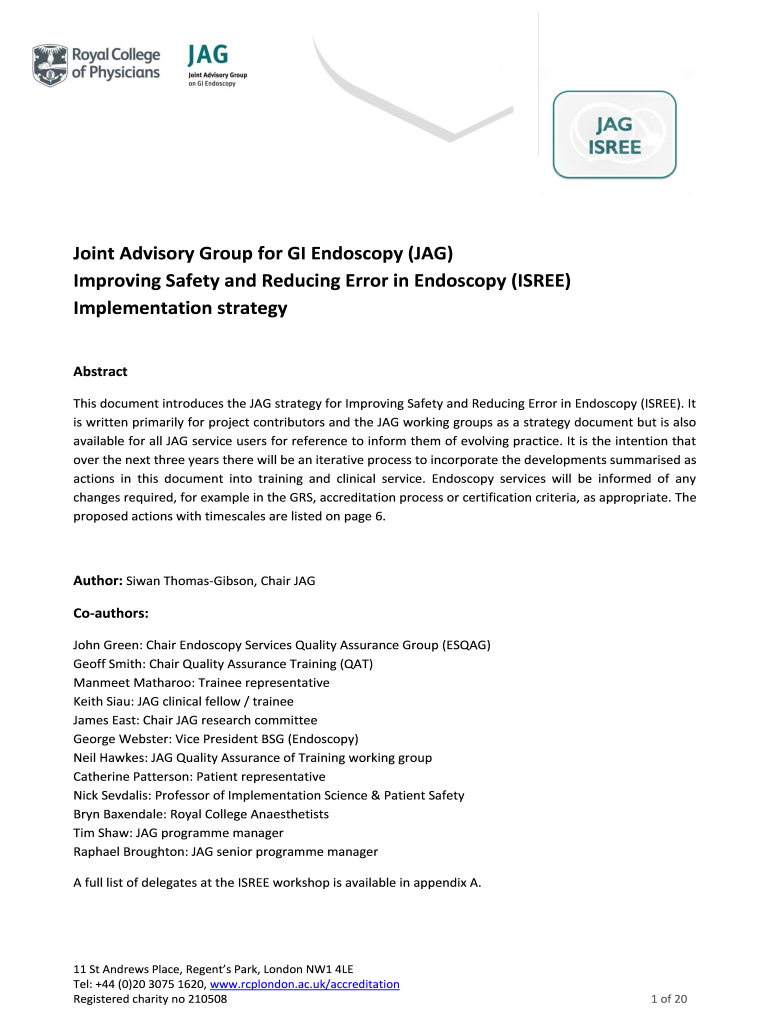 Royal College of Physicians

JAG
Joint Advisory Group on GI Endoscopy

JAG ISREE

Joint Advisory Group for GI Endoscopy (JAG)
Improving Safety and Reducing Error in Endoscopy (ISREE)
Implementation strategy

Abstract

This document introduces the JAG strategy for Improving Safety and Reducing Error in Endoscopy (ISREE). It is written primarily for project contributors and the JAG working groups as a strategy document but is also available for all JAG service users for reference to inform them of evolving practice. It is the intention that over the next three years there will be an iterative process to incorporate the developments summarised as actions in this document into training and clinical service. Endoscopy services will be informed of any changes required, for example in the GRS, accreditation process or certification criteria, as appropriate. The proposed actions with timescales are listed on page 6.

Author: Siwan Thomas-Gibson, Chair JAG

Co-authors:

John Green: Chair Endoscopy Services Quality Assurance Group (ESQAG)
Geoff Smith: Chair Quality Assurance Training (QAT)
Manmeet Matharoo: Trainee representative
Keith Siau: JAG clinical fellow / trainee
James East: Chair JAG research committee
George Webster: Vice President BSG (Endoscopy)
Neil Hawkes: JAG Quality Assurance of Training working group
Catherine Patterson: Patient representative
Nick Sevdalis: Professor of Implementation Science & Patient Safety
Bryn Baxendale: Royal College Anaesthetists
Tim Shaw: JAG programme manager
Raphael Broughton: JAG senior programme manager

A full list of delegates at the ISREE workshop is available in appendix A.

11 St Andrews Place, Regent's Park, London NW1 4LE
Tel: +44 (0)20 3075 1620, www.rcplondon.ac.uk/accreditation
Registered charity no 210508
1 of 20